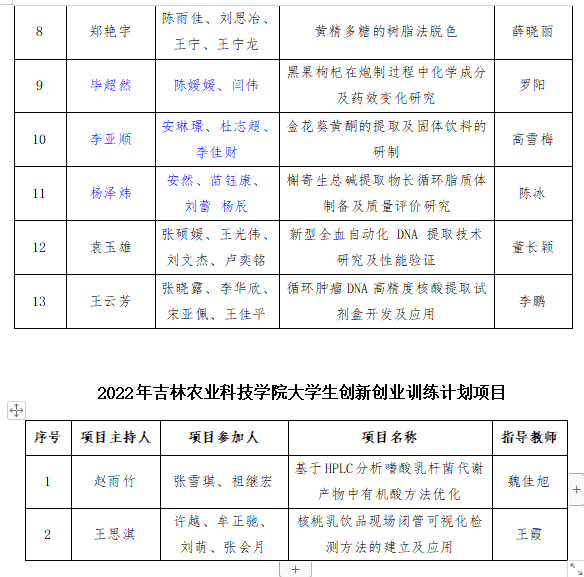 | 8 | 郑艳宇 | 陈雨佳、刘思冶、王宁、王宁龙 | 黄精多糖的树脂法脱色 | 薛晓丽 |
|---|---|---|---|---|
| 9 | 毕超然 | 陈媛媛、闫伟 | 黑果枸杞在炮制过程中化学成分及药效变化研究 | 罗阳 |
| 10 | 李亚顺 | 安琳璟、杜志超、李佳财 | 金花葵黄酮的提取及固体饮料的研制 | 高雪梅 |
| 11 | 杨泽炜 | 安然、苗钰康、刘蕾 杨辰 | 槲寄生总碱提取物长循环脂质体制备及质量评价研究 | 陈冰 |
| 12 | 袁玉雄 | 张硕媛、王光伟、刘文杰、卢奕铭 | 新型全血自动化 DNA 提取技术研究及性能验证 | 董长颖 |
| 13 | 王云芳 | 张晓露、李华欣、宋亚佩、王佳平 | 循环肿瘤 DNA 高精度核酸提取试剂盒开发及应用 | 李鹏 |

2022年吉林农业科技学院大学生创新创业训练计划项目

| 序号 | 项目主持人 | 项目参加人 | 项目名称 | 指导教师 |
|---|---|---|---|---|
| 1 | 赵雨竹 | 张雪琪、祖继宏 | 基于HPLC分析嗜酸乳杆菌代谢产物中有机酸方法优化 | 魏佳旭 |
| 2 | 王思淇 | 许越、牟正驰、刘萌、张会月 | 核桃乳饮品现场闭管可视化检测方法的建立及应用 | 王霞 |